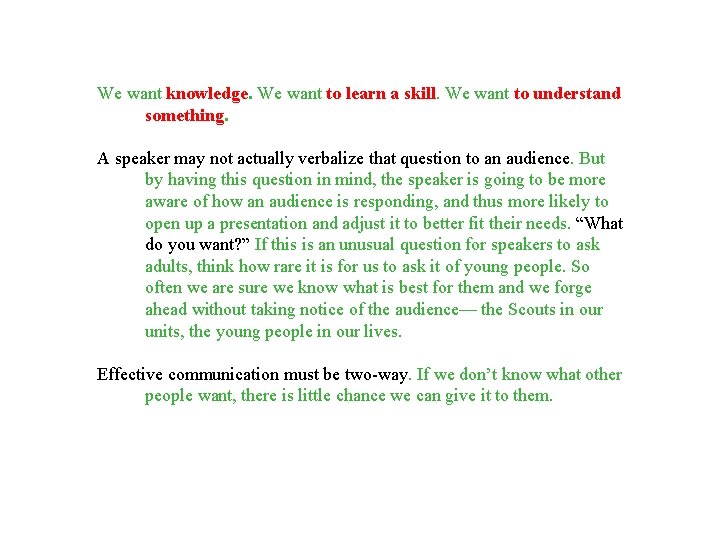 We want knowledge. We want to learn a skill. We want to understand something.

A speaker may not actually verbalize that question to an audience. But by having this question in mind, the speaker is going to be more aware of how an audience is responding, and thus more likely to open up a presentation and adjust it to better fit their needs. “What do you want?” If this is an unusual question for speakers to ask adults, think how rare it is for us to ask it of young people. So often we are sure we know what is best for them and we forge ahead without taking notice of the audience— the Scouts in our units, the young people in our lives.

Effective communication must be two-way. If we don’t know what other people want, there is little chance we can give it to them.